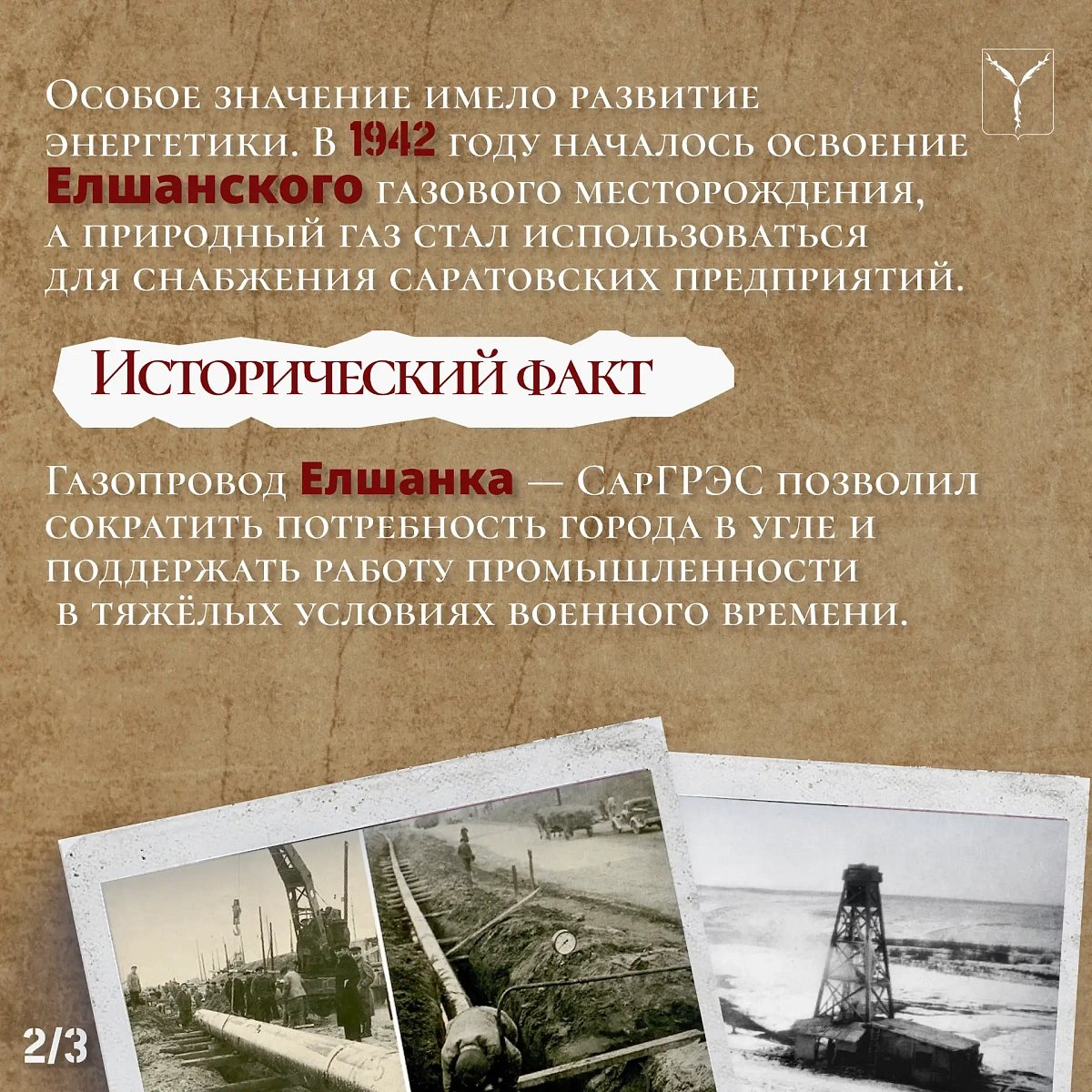 Особое значение имело развитие энергетики. В 1942 году началось освоение Елшанского газового месторождения, а природный газ стал использоваться для снабжения саратовских предприятий.

Исторический факт

Газопровод Елшанка — СарГРЭС позволил сократить потребность города в угле и поддержать работу промышленности в тяжёлых условиях военного времени.

2/3